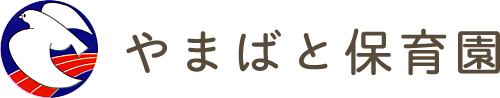 やまばと保育園